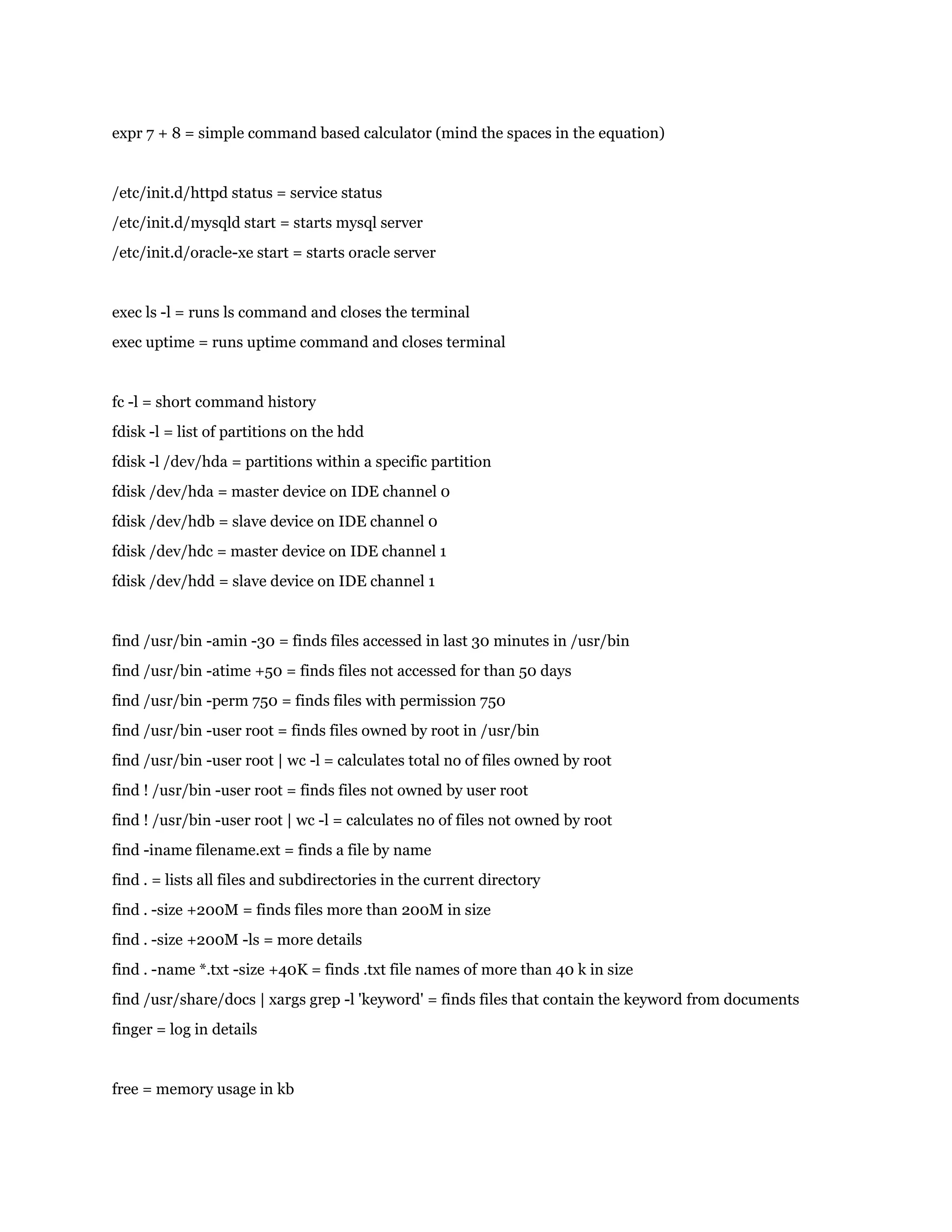 expr 7 + 8 = simple command based calculator (mind the spaces in the equation)

/etc/init.d/httpd status = service status
/etc/init.d/mysqld start = starts mysql server
/etc/init.d/oracle-xe start = starts oracle server

exec ls -l = runs ls command and closes the terminal
exec uptime = runs uptime command and closes terminal

fc -l = short command history
fdisk -l = list of partitions on the hdd
fdisk -l /dev/hda = partitions within a specific partition
fdisk /dev/hda = master device on IDE channel 0
fdisk /dev/hdb = slave device on IDE channel 0
fdisk /dev/hdc = master device on IDE channel 1
fdisk /dev/hdd = slave device on IDE channel 1

find /usr/bin -amin -30 = finds files accessed in last 30 minutes in /usr/bin
find /usr/bin -atime +50 = finds files not accessed for than 50 days
find /usr/bin -perm 750 = finds files with permission 750
find /usr/bin -user root = finds files owned by root in /usr/bin
find /usr/bin -user root | wc -l = calculates total no of files owned by root
find ! /usr/bin -user root = finds files not owned by user root
find ! /usr/bin -user root | wc -l = calculates no of files not owned by root
find -iname filename.ext = finds a file by name
find . = lists all files and subdirectories in the current directory
find . -size +200M = finds files more than 200M in size
find . -size +200M -ls = more details
find . -name *.txt -size +40K = finds .txt file names of more than 40 k in size
find /usr/share/docs | xargs grep -l 'keyword' = finds files that contain the keyword from documents
finger = log in details

free = memory usage in kb